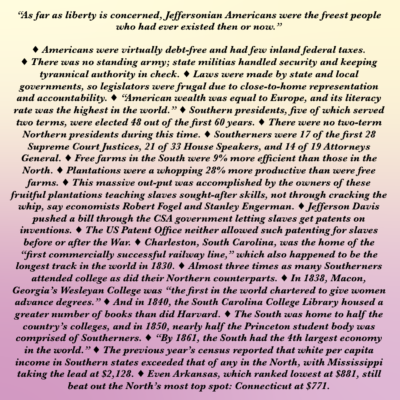 "As far as liberty is concerned, Jeffersonian Americans were the freest people who had ever existed then or now."

♦ Americans were virtually debt-free and had few inland federal taxes. ♦ There was no standing army; state militias handled security and keeping tyrannical authority in check. ♦ Laws were made by state and local governments, so legislators were frugal due to close-to-home representation and accountability. ♦ "American wealth was equal to Europe, and its literacy rate was the highest in the world." ♦ Southern presidents, five of which served two terms, were elected 48 out of the first 60 years. ♦ There were no two-term Northern presidents during this time. ♦ Southerners were 17 of the first 28 Supreme Court Justices, 21 of 33 House Speakers, and 14 of 19 Attorneys General. ♦ Free farms in the South were 9% more efficient than those in the North. ♦ Plantations were a whopping 28% more productive than were free farms. ♦ This massive out-put was accomplished by the owners of these fruitful plantations teaching slaves sought-after skills, not through cracking the whip, say economists Robert Fogel and Stanley Engerman. ♦ Jefferson Davis pushed a bill through the CSA government letting slaves get patents on inventions. ♦ The US Patent Office neither allowed such patenting for slaves before or after the War. ♦ Charleston, South Carolina, was the home of the "first commercially successful railway line," which also happened to be the longest track in the world in 1830. ♦ Almost three times as many Southerners attended college as did their Northern counterparts. ♦ In 1838, Macon, Georgia's Wesleyan College was "the first in the world chartered to give women advance degrees." ♦ And in 1840, the South Carolina College Library housed a greater number of books than did Harvard. ♦ The South was home to half the country's colleges, and in 1850, nearly half the Princeton student body was comprised of Southerners. ♦ "By 1861, the South had the 4th largest economy in the world." ♦ The previous year's census reported that white per capita income in Southern states exceeded that of any in the North, with Mississippi taking the lead at $2,128. ♦ Even Arkansas, which ranked lowest at $881, still beat out the North's most top spot: Connecticut at $771.